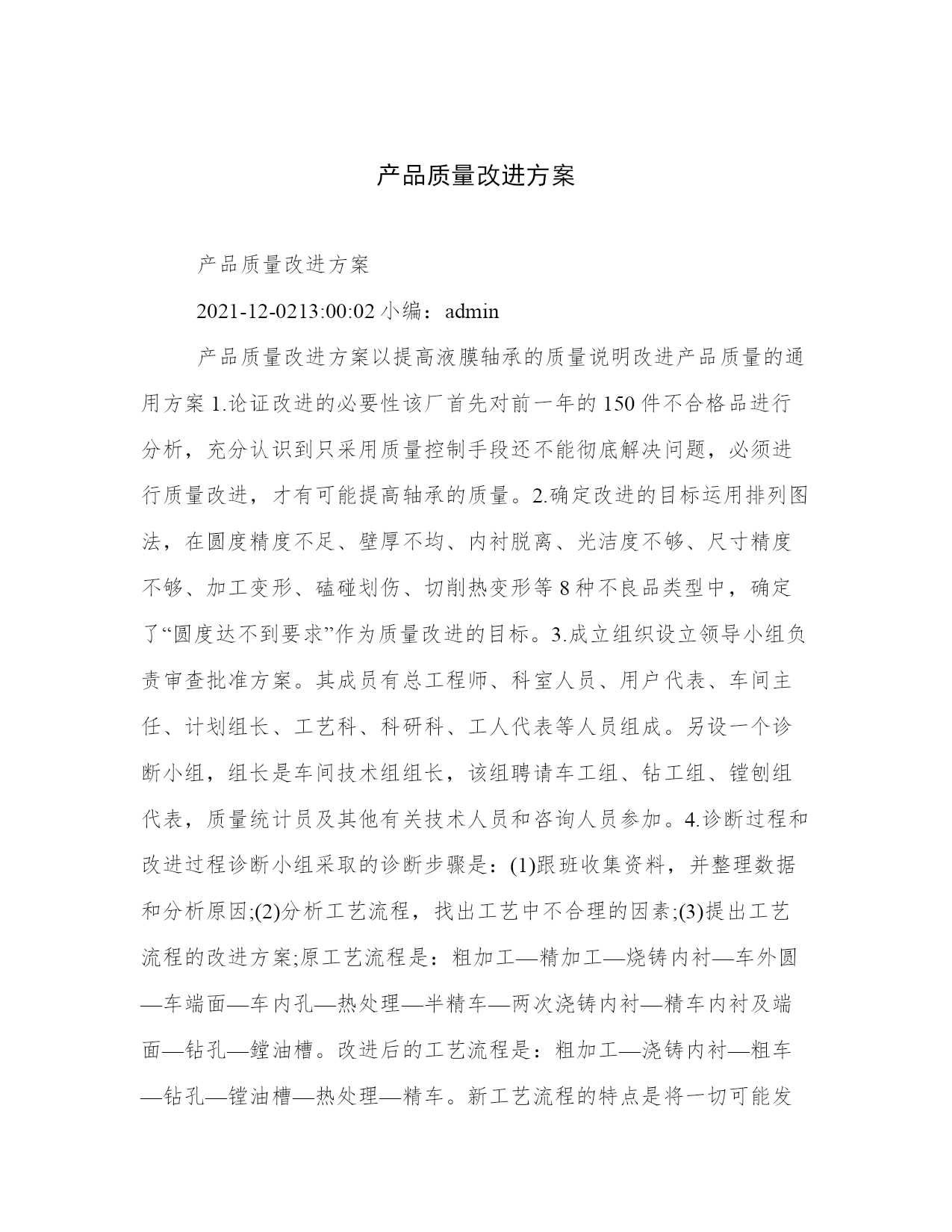 产品质量改进方案

产品质量改进方案

2021-12-0213:00:02 小编：admin

产品质量改进方案以提高液膜轴承的质量说明改进产品质量的通用方案 1.论证改进的必要性该厂首先对前一年的 150 件不合格品进行分析，充分认识到只采用质量控制手段还不能彻底解决问题，必须进行质量改进，才有可能提高轴承的质量。2.确定改进的目标运用排列图法，在圆度精度不足、壁厚不均、内衬脱离、光洁度不够、尺寸精度不够、加工变形、磕碰划伤、切削热变形等 8 种不良品类型中，确定了“圆度达不到要求”作为质量改进的目标。3.成立组织设立领导小组负责审查批准方案。其成员有总工程师、科室人员、用户代表、车间主任、计划组长、工艺科、科研科、工人代表等人员组成。另设一个诊断小组，组长是车间技术组组长，该组聘请车工组、钻工组、镗刨组代表，质量统计员及其他有关技术人员和咨询人员参加。4.诊断过程和改进过程诊断小组采取的诊断步骤是：(1)跟班收集资料，并整理数据和分析原因;(2)分析工艺流程，找出工艺中不合理的因素;(3)提出工艺流程的改进方案;原工艺流程是：粗加工—精加工—烧铸内衬—车外圆—车端面—车内孔—热处理—半精车—两次浇铸内衬—精车内衬及端面—钻孔—镗油槽。改进后的工艺流程是：粗加工—浇铸内衬—粗车—钻孔—镗油槽—热处理—精车。新工艺流程的特点是将一切可能发